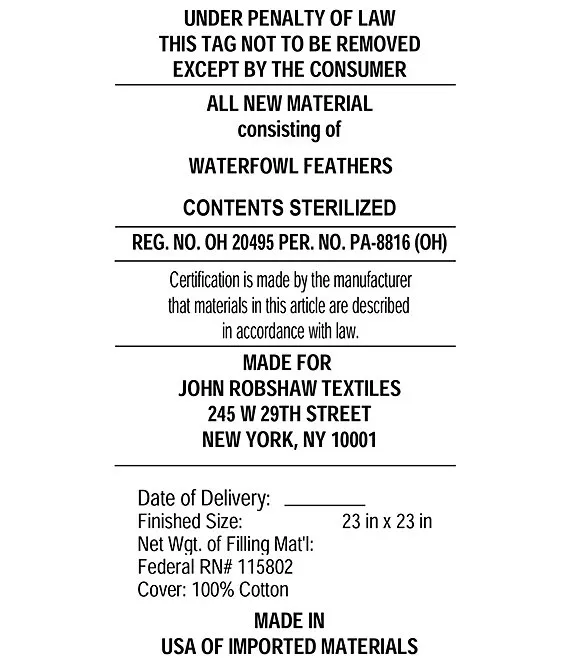 UNDER PENALTY OF LAW
THIS TAG NOT TO BE REMOVED
EXCEPT BY THE CONSUMER

ALL NEW MATERIAL
consisting of

WATERFOWL FEATHERS

CONTENTS STERILIZED

REG. NO. OH 20495 PER. NO. PA-8816 (OH)

Certification is made by the manufacturer that materials in this article are described in accordance with law.

MADE FOR
JOHN ROBSHAW TEXTILES
245 W 29TH STREET
NEW YORK, NY 10001

Date of Delivery: ____
Finished Size: 23 in x 23 in
Net Wgt. of Filling Mat'l:
Federal RN# 115802
Cover: 100% Cotton

MADE IN
USA OF IMPORTED MATERIALS